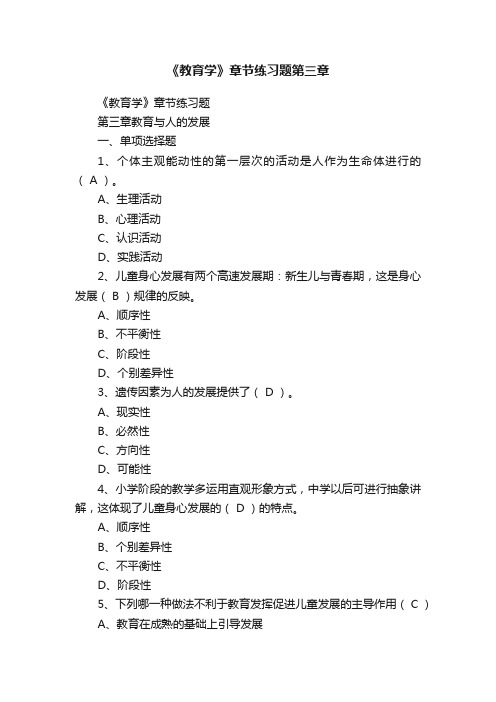 《教育学》章节练习题第三章

《教育学》章节练习题

第三章教育与人的发展

一、单项选择题

1、个体主观能动性的第一层次的活动是人作为生命体进行的（ A ）。

A、生理活动

B、心理活动

C、认识活动

D、实践活动

2、儿童身心发展有两个高速发展期：新生儿与青春期，这是身心发展（ B ）规律的反映。

A、顺序性

B、不平衡性

C、阶段性

D、个别差异性

3、遗传因素为人的发展提供了（ D ）。

A、现实性

B、必然性

C、方向性

D、可能性

4、小学阶段的教学多运用直观形象方式，中学以后可进行抽象讲解，这体现了儿童身心发展的（ D ）的特点。

A、顺序性

B、个别差异性

C、不平衡性

D、阶段性

5、下列哪一种做法不利于教育发挥促进儿童发展的主导作用（ C ）

A、教育在成熟的基础上引导发展